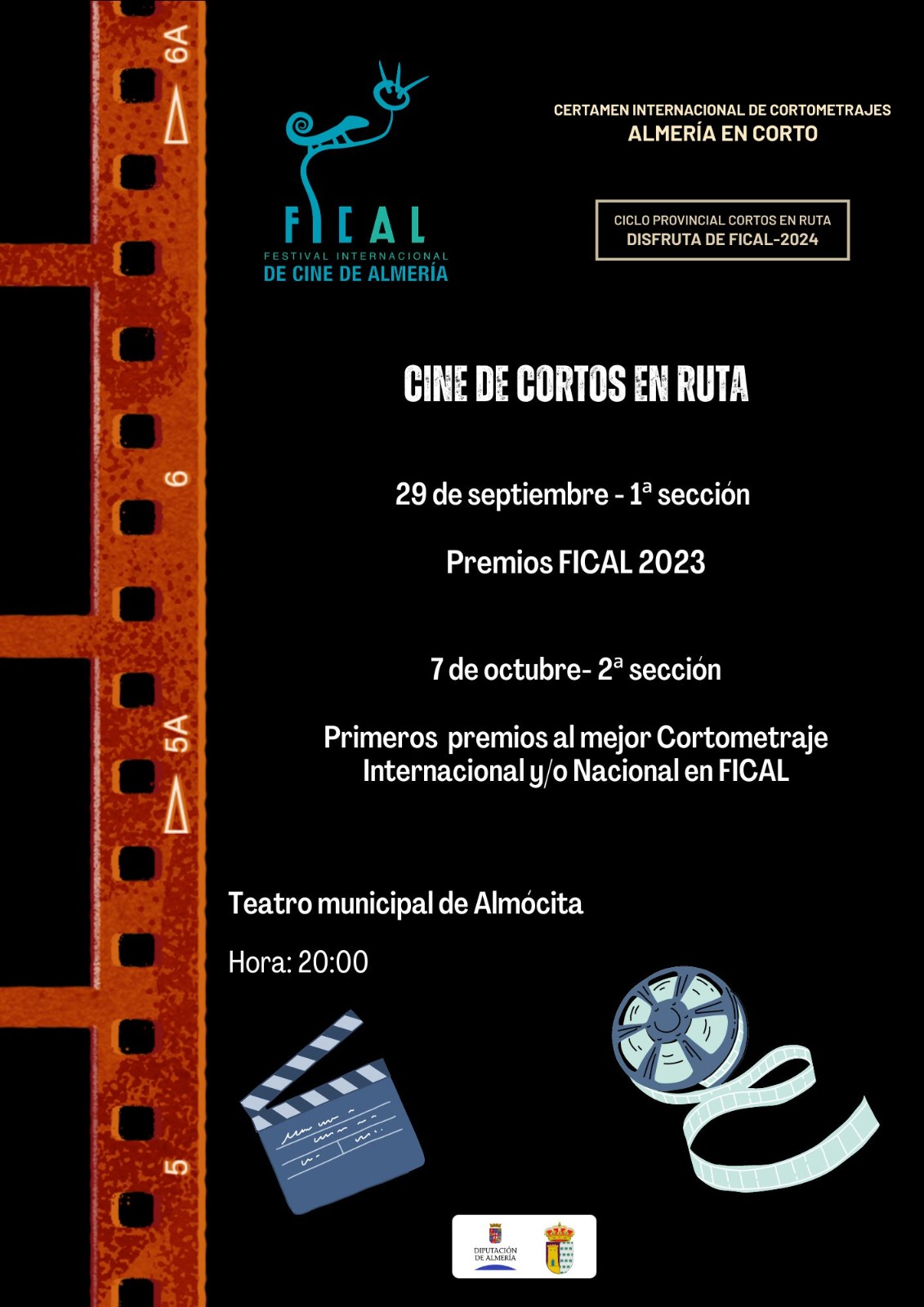 6A

6

5A

5

FICAL
FESTIVAL INTERNACIONAL
DE CINE DE ALMERÍA

CERTAMEN INTERNACIONAL DE CORTOMETRAJES
ALMERÍA EN CORTO

CICLO PROVINCIAL CORTOS EN RUTA
DISFRUTA DE FICAL-2024

CINE DE CORTOS EN RUTA

29 de septiembre - 1ª sección

Premios FICAL 2023

7 de octubre- 2ª sección

Primeros premios al mejor Cortometraje Internacional y/o Nacional en FICAL

Teatro municipal de Almócita

Hora: 20:00

DIPUTACIÓN DE ALMERÍA